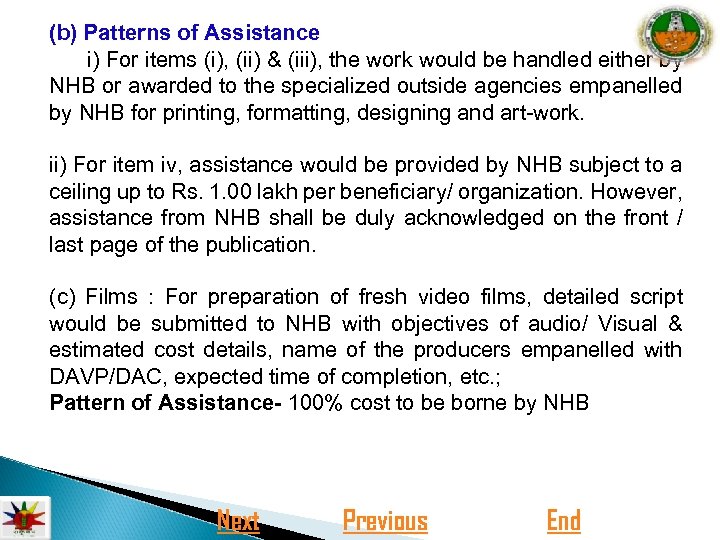 (b) Patterns of Assistance

i) For items (i), (ii) & (iii), the work would be handled either by NHB or awarded to the specialized outside agencies empanelled by NHB for printing, formatting, designing and art-work.

ii) For item iv, assistance would be provided by NHB subject to a ceiling up to Rs. 1.00 lakh per beneficiary/ organization. However, assistance from NHB shall be duly acknowledged on the front / last page of the publication.

(c) Films : For preparation of fresh video films, detailed script would be submitted to NHB with objectives of audio/ Visual & estimated cost details, name of the producers empanelled with DAVP/DAC, expected time of completion, etc.;
Pattern of Assistance- 100% cost to be borne by NHB

Next Previous End